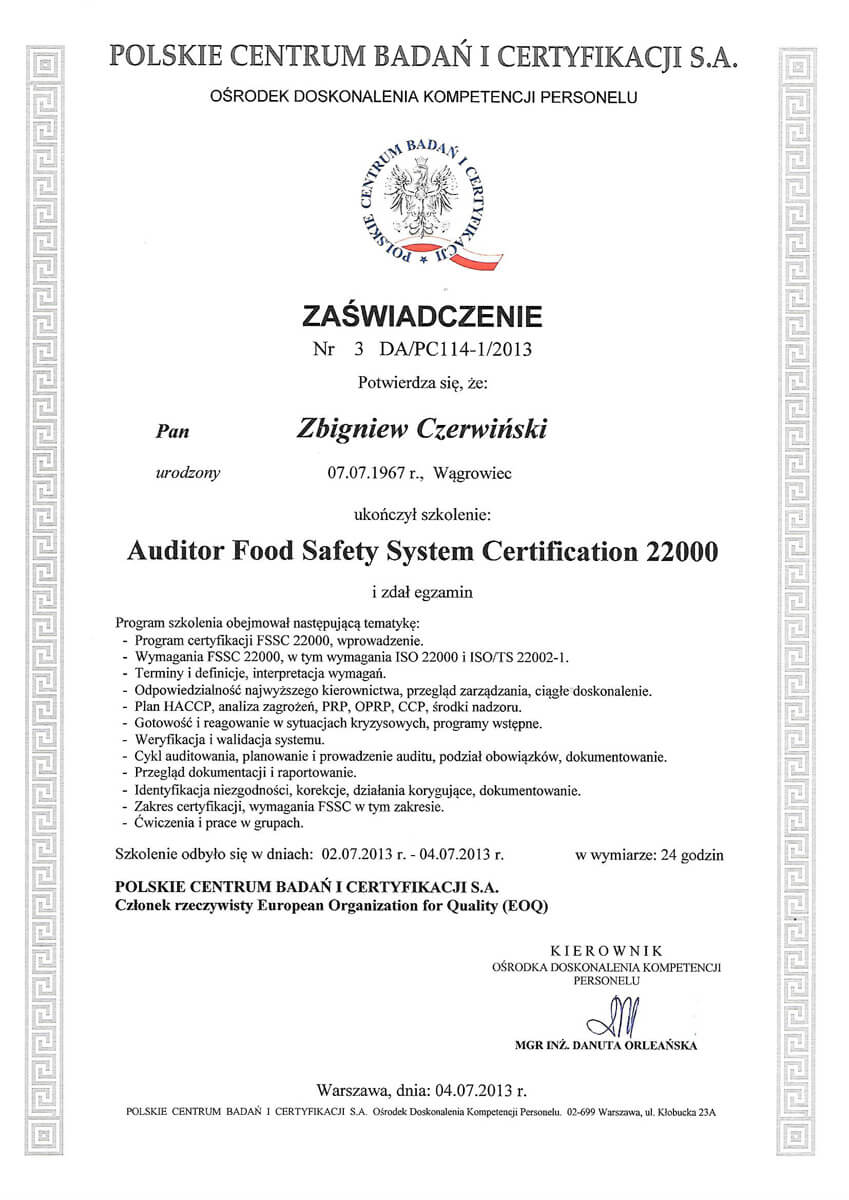 POLSKIE CENTRUM BADAŃ I CERTYFIKACJI S.A.

OŚRODEK DOSKONALENIA KOMPETENCJI PERSONELU

POLSKIE CENTRUM BADAŃ I CERTYFIKACJI

ZAŚWIADCZENIE

Nr 3 DA/PC114-1/2013

Potwierdza się, że:

Pan Zbigniew Czerwiński

urodzony 07.07.1967 r., Wągrowiec

ukończył szkolenie:

Auditor Food Safety System Certification 22000

i zdał egzamin

Program szkolenia obejmował następującą tematykę:
- Program certyfikacji FSSC 22000, wprowadzenie.
- Wymagania FSSC 22000, w tym wymagania ISO 22000 i ISO/TS 22002-1.
- Terminy i definicje, interpretacja wymagań.
- Odpowiedzialność najwyższego kierownictwa, przegląd zarządzania, ciągłe doskonalenie.
- Plan HACCP, analiza zagrożeń, PRP, OPRP, CCP, środki nadzoru.
- Gotowość i reagowanie w sytuacjach kryzysowych, programy wstępne.
- Weryfikacja i walidacja systemu.
- Cykl auditowania, planowanie i prowadzenie auditu, podział obowiązków, dokumentowanie.
- Przegląd dokumentacji i raportowanie.
- Identyfikacja niezgodności, korekcje, działania korygujące, dokumentowanie.
- Zakres certyfikacji, wymagania FSSC w tym zakresie.
- Ćwiczenia i prace w grupach.

Szkolenie odbyło się w dniach: 02.07.2013 r. - 04.07.2013 r. w wymiarze: 24 godzin

POLSKIE CENTRUM BADAŃ I CERTYFIKACJI S.A.
Członek rzeczywisty European Organization for Quality (EOQ)

KIEROWNIK
OŚRODKA DOSKONALENIA KOMPETENCJI PERSONELU

MGR INŻ. DANUTA ORLEAŃSKA

Warszawa, dnia: 04.07.2013 r.

POLSKIE CENTRUM BADAŃ I CERTYFIKACJI S.A. Ośrodek Doskonalenia Kompetencji Personelu. 02-699 Warszawa, ul. Kłobucka 23A